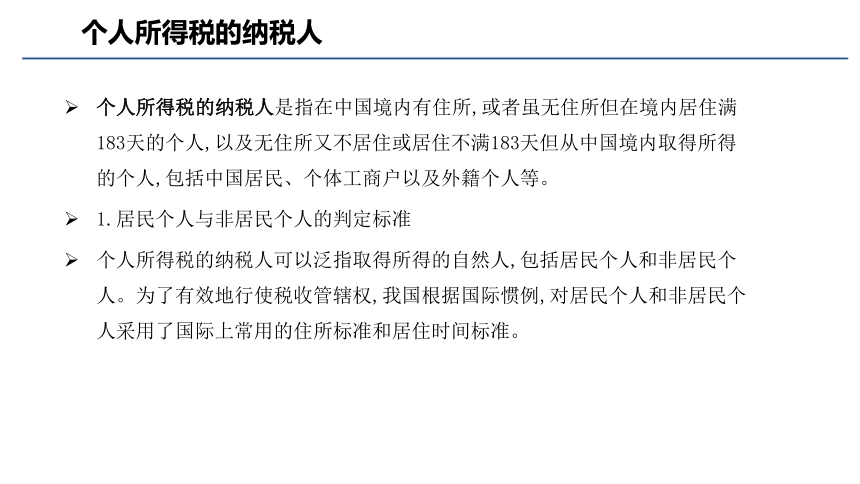 个人所得税的纳税人

➢ 个人所得税的纳税人是指在中国境内有住所,或者虽无住所但在境内居住满183天的个人,以及无住所又不居住或居住不满183天但从中国境内取得所得的个人,包括中国居民、个体工商户以及外籍个人等。

➢ 1.居民个人与非居民个人的判定标准

➢ 个人所得税的纳税人可以泛指取得所得的自然人,包括居民个人和非居民个人。为了有效地行使税收管辖权,我国根据国际惯例,对居民个人和非居民个人采用了国际上常用的住所标准和居住时间标准。